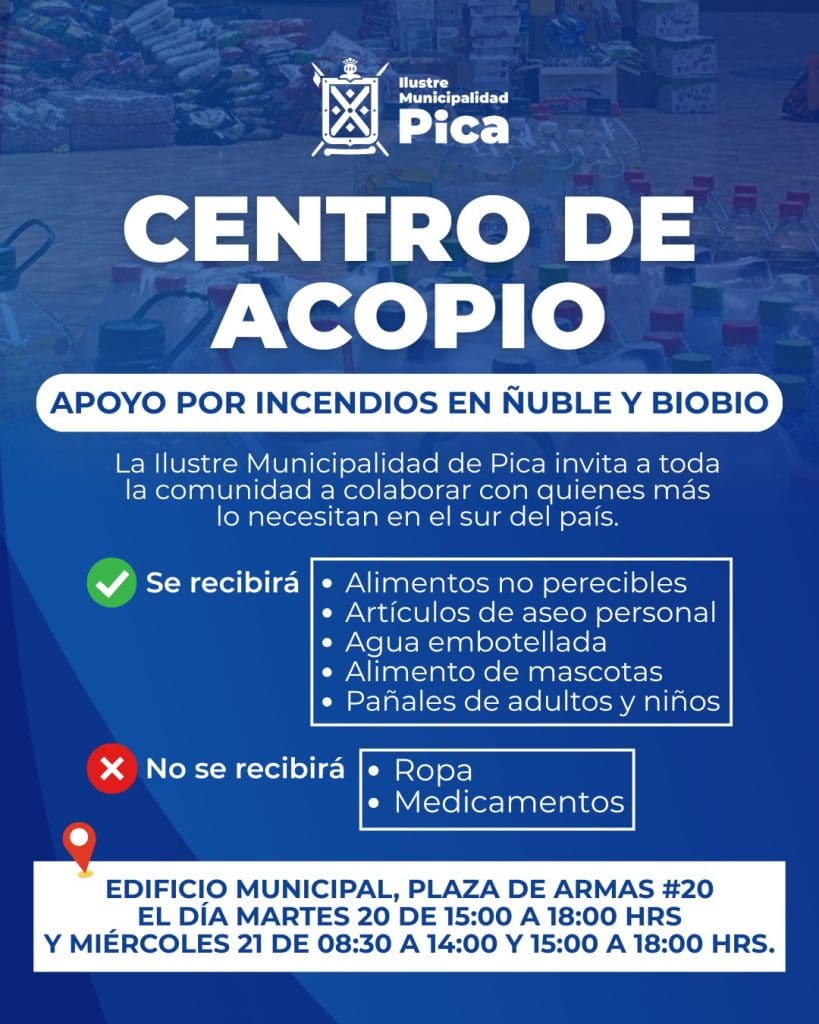 Ilustre
Municipalidad
Pica

CENTRO DE ACOPIO

APOYO POR INCENDIOS EN ÑUBLE Y BIOBIO

La Ilustre Municipalidad de Pica invita a toda la comunidad a colaborar con quienes más lo necesitan en el sur del país.

Se recibirá
• Alimentos no perecibles
• Artículos de aseo personal
• Agua embotellada
• Alimento de mascotas
• Pañales de adultos y niños

No se recibirá
• Ropa
• Medicamentos

EDIFICIO MUNICIPAL, PLAZA DE ARMAS #20
EL DÍA MARTES 20 DE 15:00 A 18:00 HRS
Y MIÉRCOLES 21 DE 08:30 A 14:00 Y 15:00 A 18:00 HRS.